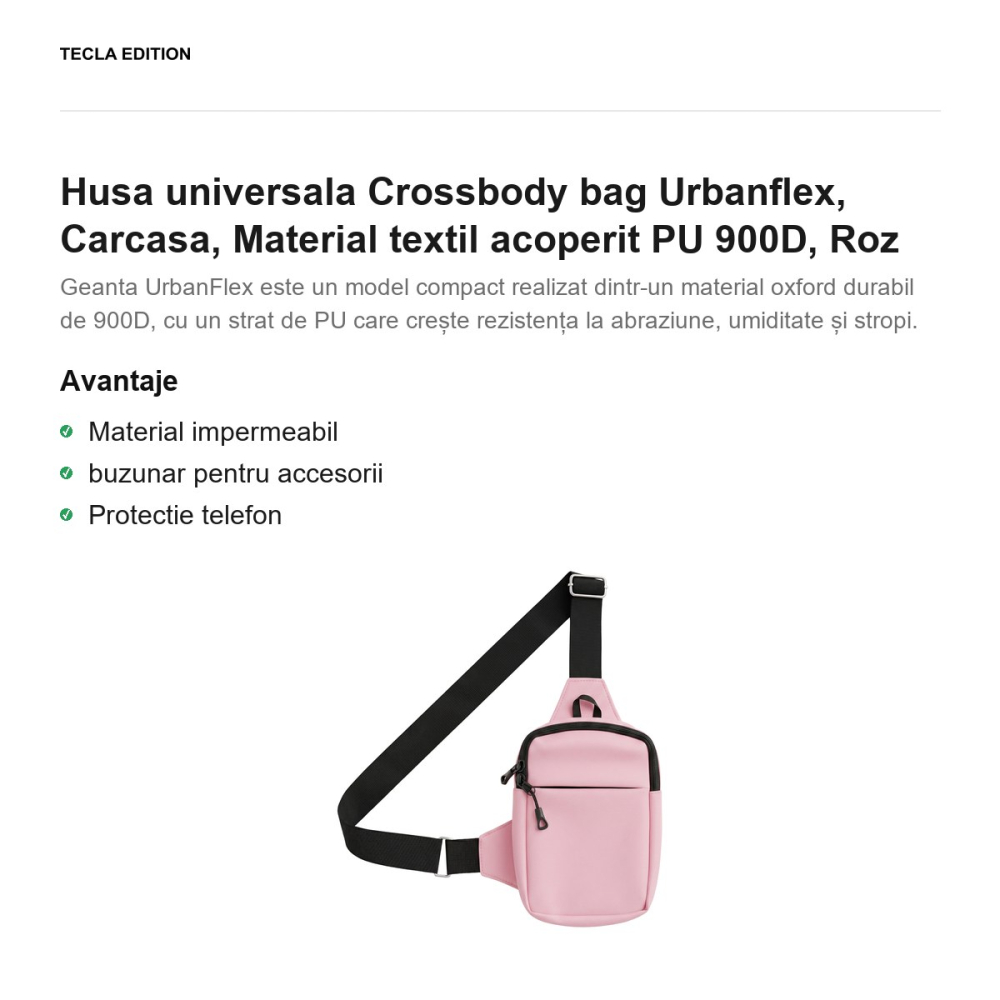 TECLA EDITION

Husa universala Crossbody bag Urbanflex, Carcasa, Material textil acoperit PU 900D, Roz

Geanta UrbanFlex este un model compact realizat dintr-un material oxford durabil de 900D, cu un strat de PU care crește rezistența la abraziune, umiditate și stropi.

Avantaje

Material impermeabil
buzunar pentru accesorii
Protectie telefon